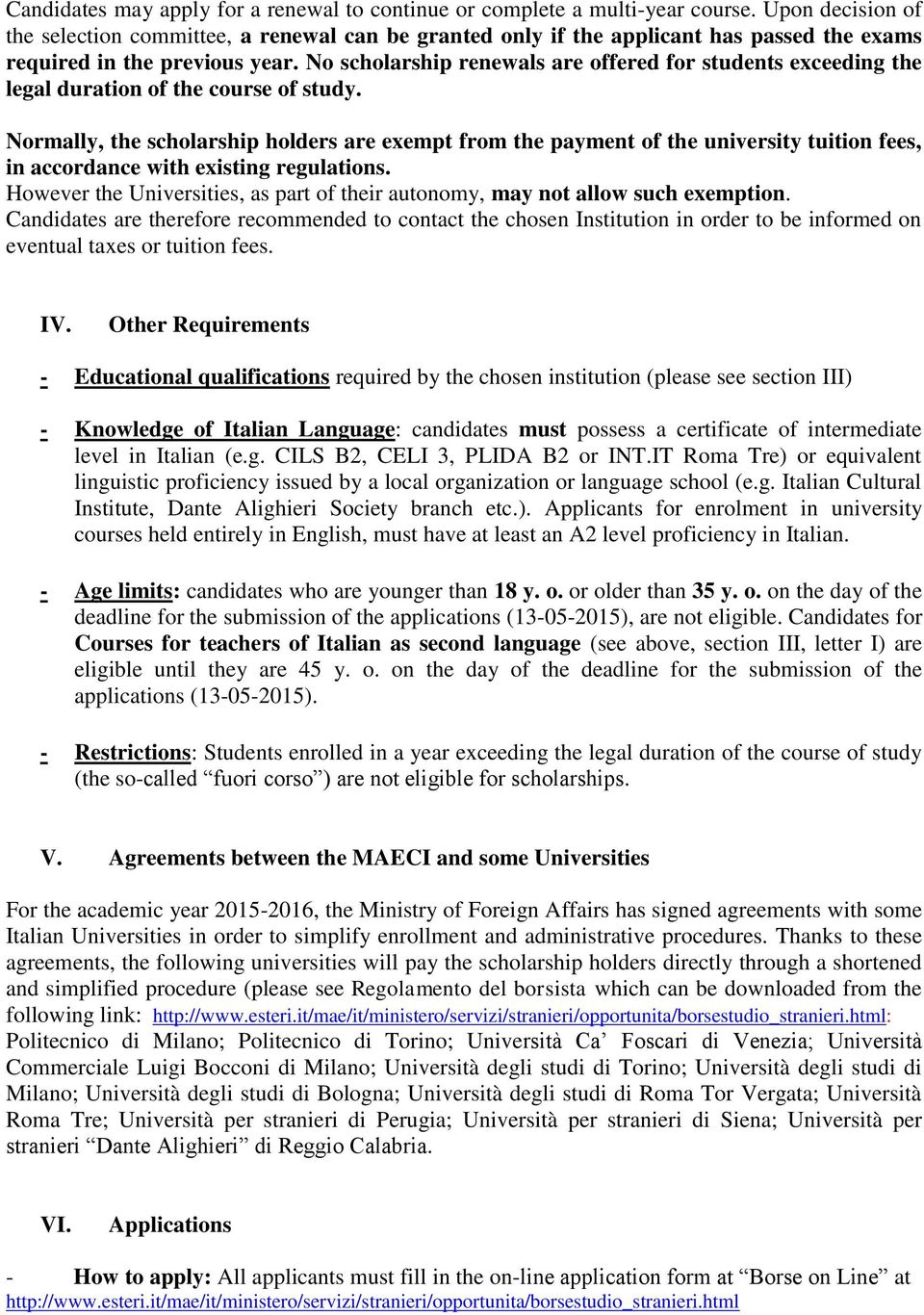 Candidates may apply for a renewal to continue or complete a multi-year course. Upon decision of the selection committee, a renewal can be granted only if the applicant has passed the exams required in the previous year. No scholarship renewals are offered for students exceeding the legal duration of the course of study.

Normally, the scholarship holders are exempt from the payment of the university tuition fees, in accordance with existing regulations.
However the Universities, as part of their autonomy, may not allow such exemption. Candidates are therefore recommended to contact the chosen Institution in order to be informed on eventual taxes or tuition fees.

IV. Other Requirements

- Educational qualifications required by the chosen institution (please see section III)

- Knowledge of Italian Language: candidates must possess a certificate of intermediate level in Italian (e.g. CILS B2, CELI 3, PLIDA B2 or INT.IT Roma Tre) or equivalent linguistic proficiency issued by a local organization or language school (e.g. Italian Cultural Institute, Dante Alighieri Society branch etc.). Applicants for enrolment in university courses held entirely in English, must have at least an A2 level proficiency in Italian.

- Age limits: candidates who are younger than 18 y. o. or older than 35 y. o. on the day of the deadline for the submission of the applications (13-05-2015), are not eligible. Candidates for Courses for teachers of Italian as second language (see above, section III, letter I) are eligible until they are 45 y. o. on the day of the deadline for the submission of the applications (13-05-2015).

- Restrictions: Students enrolled in a year exceeding the legal duration of the course of study (the so-called “fuori corso”) are not eligible for scholarships.

V. Agreements between the MAECI and some Universities

For the academic year 2015-2016, the Ministry of Foreign Affairs has signed agreements with some Italian Universities in order to simplify enrollment and administrative procedures. Thanks to these agreements, the following universities will pay the scholarship holders directly through a shortened and simplified procedure (please see Regolamento del borsista which can be downloaded from the following link: http://www.esteri.it/mae/it/ministero/servizi/stranieri/opportunita/borsestudio_stranieri.html: Politecnico di Milano; Politecnico di Torino; Università Ca’ Foscari di Venezia; Università Commerciale Luigi Bocconi di Milano; Università degli studi di Torino; Università degli studi di Milano; Università degli studi di Bologna; Università degli studi di Roma Tor Vergata; Università Roma Tre; Università per stranieri di Perugia; Università per stranieri di Siena; Università per stranieri “Dante Alighieri” di Reggio Calabria.

VI. Applications

- How to apply: All applicants must fill in the on-line application form at “Borse on Line” at http://www.esteri.it/mae/it/ministero/servizi/stranieri/opportunita/borsestudio_stranieri.html